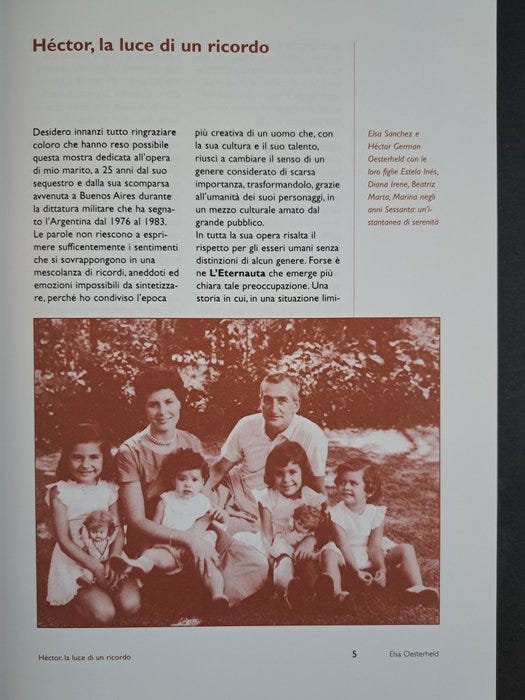 Héctor, la luce di un ricordo

Desidero innanzi tutto ringraziare coloro che hanno reso possibile questa mostra dedicata all'opera di mio marito, a 25 anni dal suo sequestro e dalla sua scomparsa avvenuta a Buenos Aires durante la dittatura militare che ha segnato l'Argentina dal 1976 al 1983.
Le parole non riescono a esprimere sufficentemente i sentimenti che si sovrappongono in una mescolanza di ricordi, aneddoti ed emozioni impossibili da sintetizzare, perché ho condiviso l'epoca più creativa di un uomo che, con la sua cultura e il suo talento, riuscì a cambiare il senso di un genere considerato di scarsa importanza, trasformandolo, grazie all'umanità dei suoi personaggi, in un mezzo culturale amato dal grande pubblico.
In tutta la sua opera risalta il rispetto per gli esseri umani senza distinzioni di alcun genere. Forse è ne L'Eternauta che emerge più chiara tale preoccupazione. Una storia in cui, in una situazione limi-

Elsa Sanchez e Héctor German Oesterheld con le loro figlie Estela Inés, Diana Irene, Beatriz Marta, Marina negli anni Sessanta: un'istantanea di serenità

Héctor, la luce di un ricordo 5 Elsa Oesterheld